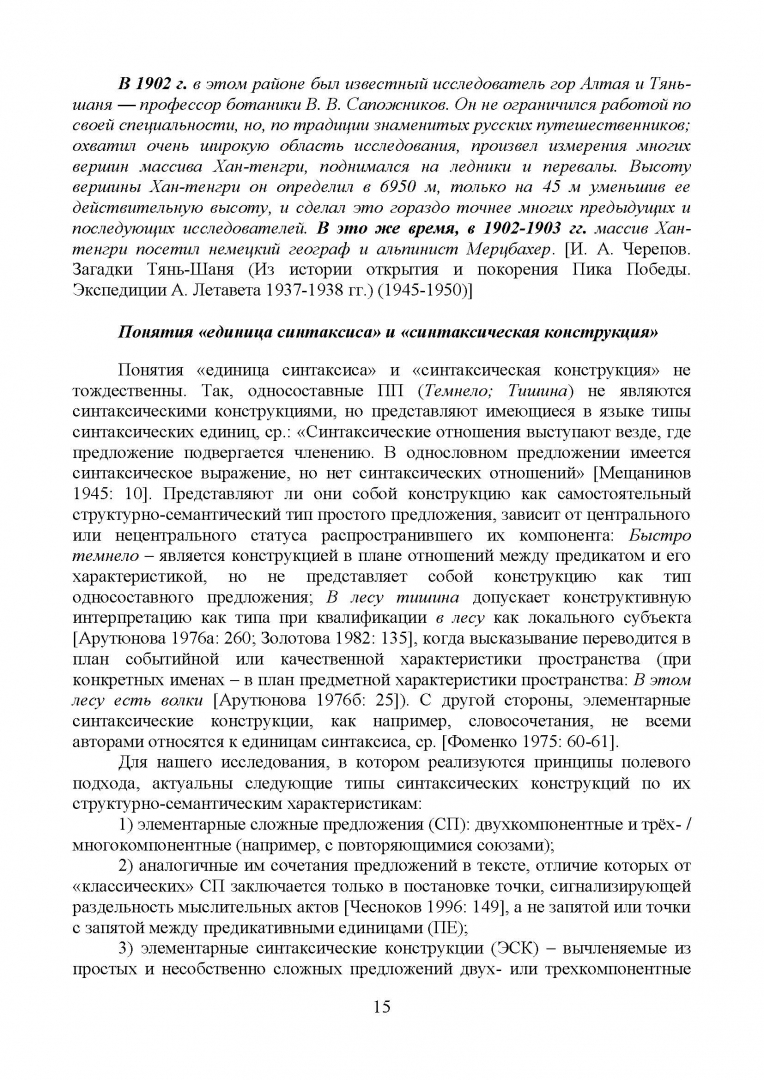 В 1902 г. в этом районе был известный исследователь гор Алтая и Тянь-шаня — профессор ботаники В. В. Сапожников. Он не ограничился работой по своей специальности, но, по традиции знаменитых русских путешественников; охватил очень широкую область исследования, произвел измерения многих вершин массива Хан-тенгри, поднимался на ледники и перевалы. Высоту вершины Хан-тенгри он определил в 6950 м, только на 45 м уменьшив ее действительную высоту, и сделал это гораздо точнее многих предыдущих и последующих исследователей. В это же время, в 1902-1903 гг. массив Хан-тенгри посетил немецкий географ и альпинист Мерцбахер. [И. А. Черепов. Загадки Тянь-Шаня (Из истории открытия и покорения Пика Победы. Экспедиции А. Летавета 1937-1938 гг.) (1945-1950)]

Понятия «единица синтаксиса» и «синтаксическая конструкция»

Понятия «единица синтаксиса» и «синтаксическая конструкция» не тождественны. Так, односоставные ПП (Темнело; Тишина) не являются синтаксическими конструкциями, но представляют имеющиеся в языке типы синтаксических единиц, ср.: «Синтаксические отношения выступают везде, где предложение подвергается членению. В однословном предложении имеется синтаксическое выражение, но нет синтаксических отношений» [Мещанинов 1945: 10]. Представляют ли они собой конструкцию как самостоятельный структурно-семантический тип простого предложения, зависит от центрального или нецентрального статуса распространившего их компонента: Быстро темнело – является конструкцией в плане отношений между предикатом и его характеристикой, но не представляет собой конструкцию как тип односоставного предложения; В лесу тишина допускает конструктивную интерпретацию как типа при квалификации в лесу как локального субъекта [Арутюнова 1976а: 260; Золотова 1982: 135], когда высказывание переводится в план событийной или качественной характеристики пространства (при конкретных именах – в план предметной характеристики пространства: В этом лесу есть волки [Арутюнова 1976б: 25]). С другой стороны, элементарные синтаксические конструкции, как например, словосочетания, не всеми авторами относятся к единицам синтаксиса, ср. [Фоменко 1975: 60-61].

Для нашего исследования, в котором реализуются принципы полевого подхода, актуальны следующие типы синтаксических конструкций по их структурно-семантическим характеристикам:

1) элементарные сложные предложения (СП): двухкомпонентные и трёх- / многокомпонентные (например, с повторяющимися союзами);

2) аналогичные им сочетания предложений в тексте, отличие которых от «классических» СП заключается только в постановке точки, сигнализирующей раздельность мыслительных актов [Чесноков 1996: 149], а не запятой или точки с запятой между предикативными единицами (ПЕ);

3) элементарные синтаксические конструкции (ЭСК) – вычленяемые из простых и несобственно сложных предложений двух- или трехкомпонентные

15